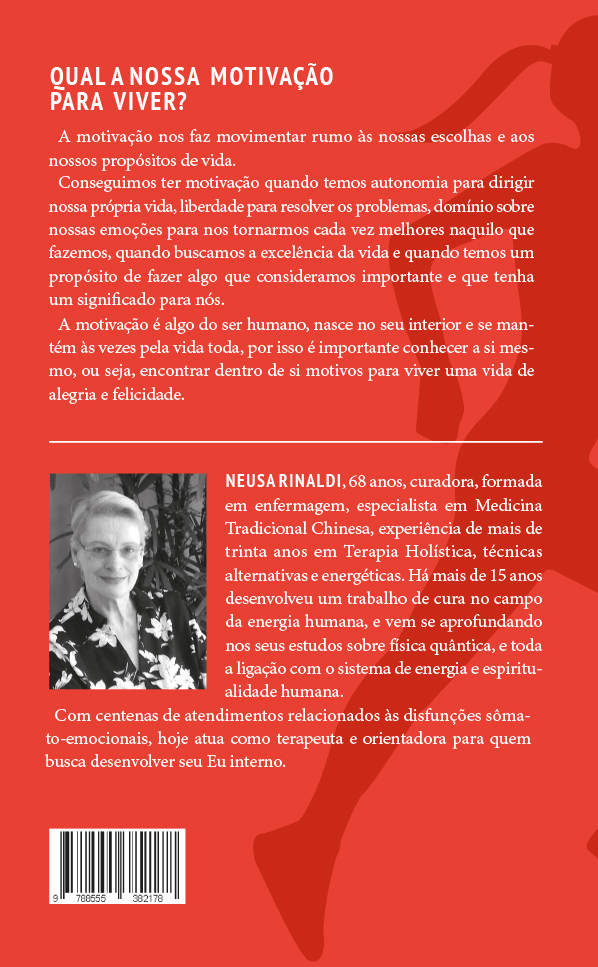 QUAL A NOSSA MOTIVAÇÃO PARA VIVER?

A motivação nos faz movimentar rumo às nossas escolhas e aos nossos propósitos de vida.

Conseguimos ter motivação quando temos autonomia para dirigir nossa própria vida, liberdade para resolver os problemas, domínio sobre nossas emoções para nos tornarmos cada vez melhores naquilo que fazemos, quando buscamos a excelência da vida e quando temos um propósito de fazer algo que consideramos importante e que tenha um significado para nós.

A motivação é algo do ser humano, nasce no seu interior e se mantém às vezes pela vida toda, por isso é importante conhecer a si mesmo, ou seja, encontrar dentro de si motivos para viver uma vida de alegria e felicidade.

NEUSA RINALDI, 68 anos, curadora, formada em enfermagem, especialista em Medicina Tradicional Chinesa, experiência de mais de trinta anos em Terapia Holística, técnicas alternativas e energéticas. Há mais de 15 anos desenvolveu um trabalho de cura no campo da energia humana, e vem se aprofundando nos seus estudos sobre física quântica, e toda a ligação com o sistema de energia e espiritualidade humana.

Com centenas de atendimentos relacionados às disfunções sômato-emocionais, hoje atua como terapeuta e orientadora para quem busca desenvolver seu Eu interno.

9 788555 382178